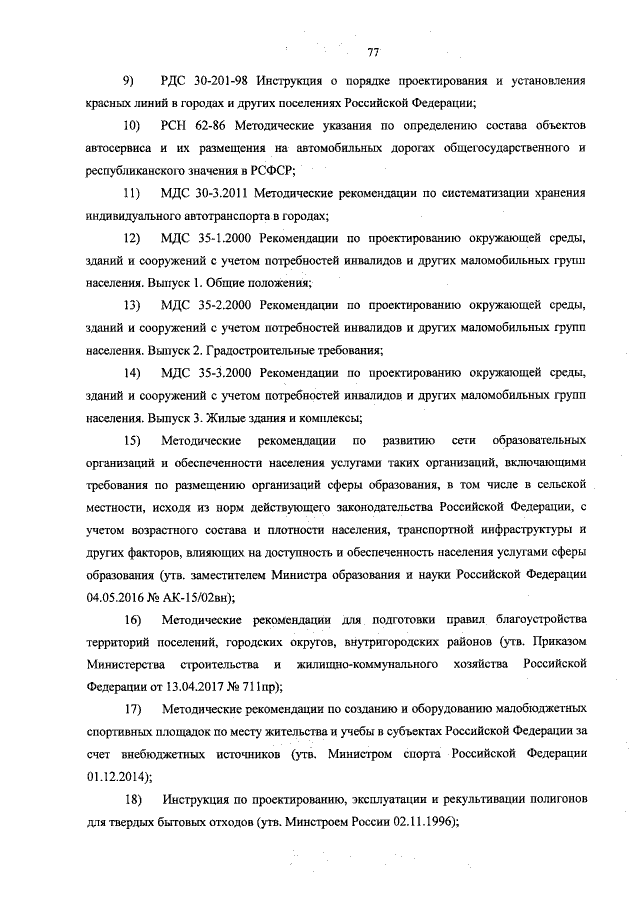 77

9) РДС 30-201-98 Инструкция о порядке проектирования и установления красных линий в городах и других поселениях Российской Федерации;

10) РСН 62-86 Методические указания по определению состава объектов автосервиса и их размещения на автомобильных дорогах общегосударственного и республиканского значения в РСФСР;

11) МДС 30-3.2011 Методические рекомендации по систематизации хранения индивидуального автотранспорта в городах;

12) МДС 35-1.2000 Рекомендации по проектированию окружающей среды, зданий и сооружений с учетом потребностей инвалидов и других маломобильных групп населения. Выпуск 1. Общие положения;

13) МДС 35-2.2000 Рекомендации по проектированию окружающей среды, зданий и сооружений с учетом потребностей инвалидов и других маломобильных групп населения. Выпуск 2. Градостроительные требования;

14) МДС 35-3.2000 Рекомендации по проектированию окружающей среды, зданий и сооружений с учетом потребностей инвалидов и других маломобильных групп населения. Выпуск 3. Жилые здания и комплексы;

15) Методические рекомендации по развитию сети образовательных организаций и обеспеченности населения услугами таких организаций, включающими требования по размещению организаций сферы образования, в том числе в сельской местности, исходя из норм действующего законодательства Российской Федерации, с учетом возрастного состава и плотности населения, транспортной инфраструктуры и других факторов, влияющих на доступность и обеспеченность населения услугами сферы образования (утв. заместителем Министра образования и науки Российской Федерации 04.05.2016 № АК-15/02вн);

16) Методические рекомендации для подготовки правил благоустройства территорий поселений, городских округов, внутригородских районов (утв. Приказом Министерства строительства и жилищно-коммунального хозяйства Российской Федерации от 13.04.2017 № 711пр);

17) Методические рекомендации по созданию и оборудованию малобюджетных спортивных площадок по месту жительства и учебы в субъектах Российской Федерации за счет внебюджетных источников (утв. Министром спорта Российской Федерации 01.12.2014);

18) Инструкция по проектированию, эксплуатации и рекультивации полигонов для твердых бытовых отходов (утв. Минстроем России 02.11.1996);